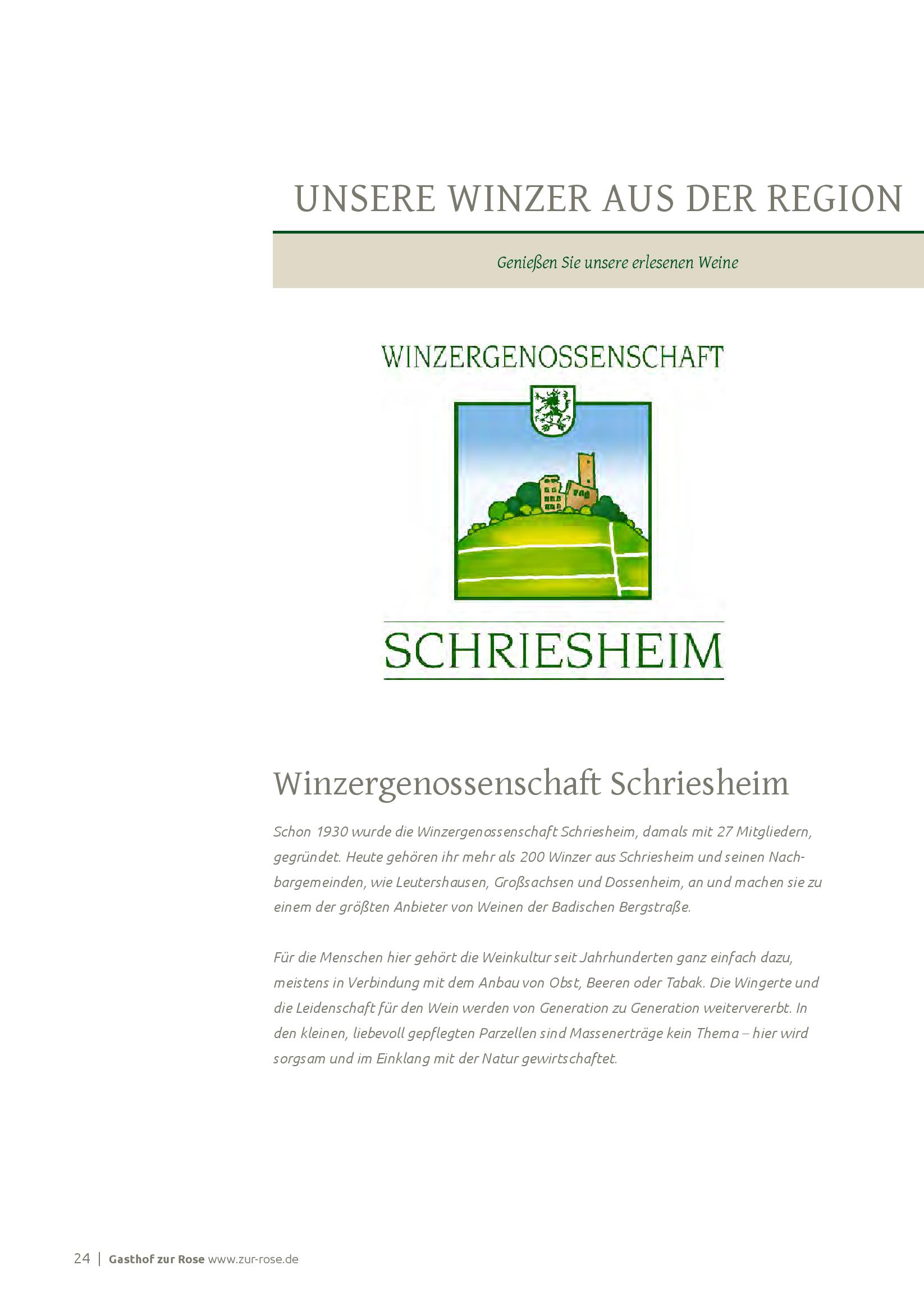 UNSERE WINZER AUS DER REGION

Genießen Sie unsere erlesenen Weine

WINZERGENOSSENSCHAFT

SCHRIESHEIM

Winzergenossenschaft Schriesheim

Schon 1930 wurde die Winzergenossenschaft Schriesheim, damals mit 27 Mitgliedern, gegründet. Heute gehören ihr mehr als 200 Winzer aus Schriesheim und seinen Nachbargemeinden, wie Leutershausen, Großsachsen und Dossenheim, an und machen sie zu einem der größten Anbieter von Weinen der Badischen Bergstraße.

Für die Menschen hier gehört die Weinkultur seit Jahrhunderten ganz einfach dazu, meistens in Verbindung mit dem Anbau von Obst, Beeren oder Tabak. Die Wingerte und die Leidenschaft für den Wein werden von Generation zu Generation weitervererbt. In den kleinen, liebevoll gepflegten Parzellen sind Massenerträge kein Thema – hier wird sorgsam und im Einklang mit der Natur gewirtschaftet.

24 | Gasthof zur Rose www.zur-rose.de